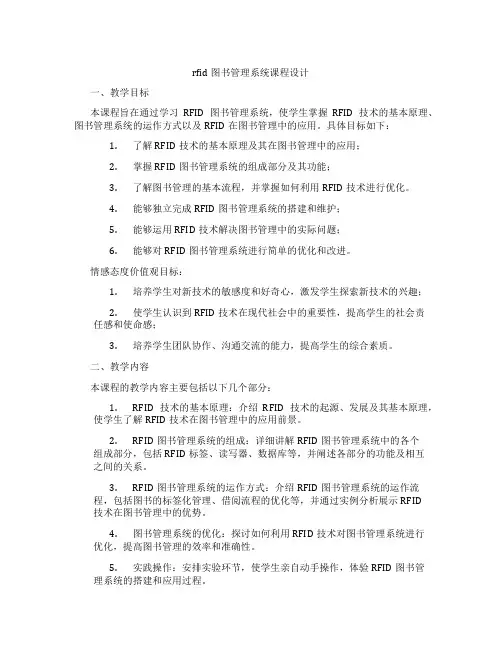 rfid 图书管理系统课程设计

一、教学目标

本课程旨在通过学习 RFID 图书管理系统，使学生掌握 RFID 技术的基本原理、图书管理系统的运作方式以及 RFID 在图书管理中的应用。具体目标如下：

1. 了解 RFID 技术的基本原理及其在图书管理中的应用；

2. 掌握 RFID 图书管理系统的组成部分及其功能；

3. 了解图书管理的基本流程，并掌握如何利用 RFID 技术进行优化。

4. 能够独立完成 RFID 图书管理系统的搭建和维护；

5. 能够运用 RFID 技术解决图书管理中的实际问题；

6. 能够对 RFID 图书管理系统进行简单的优化和改进。

情感态度价值观目标：

1. 培养学生对新技术的敏感度和好奇心，激发学生探索新技术的兴趣；

2. 使学生认识到 RFID 技术在现代社会中的重要性，提高学生的社会责任感和使命感；

3. 培养学生团队协作、沟通交流的能力，提高学生的综合素质。

二、教学内容

本课程的教学内容主要包括以下几个部分：

1. RFID 技术的基本原理：介绍 RFID 技术的起源、发展及其基本原理，使学生了解 RFID 技术在图书管理中的应用前景。

2. RFID 图书管理系统的组成：详细讲解 RFID 图书管理系统中的各个组成部分，包括 RFID 标签、读写器、数据库等，并阐述各部分的功能及相互之间的关系。

3. RFID 图书管理系统的运作方式：介绍 RFID 图书管理系统的运作流程，包括图书的标签化管理、借阅流程的优化等，并通过实例分析展示 RFID 技术在图书管理中的优势。

4. 图书管理系统的优化：探讨如何利用 RFID 技术对图书管理系统进行优化，提高图书管理的效率和准确性。

5. 实践操作：安排实验环节，使学生亲自动手操作，体验 RFID 图书管理系统的搭建和应用过程。